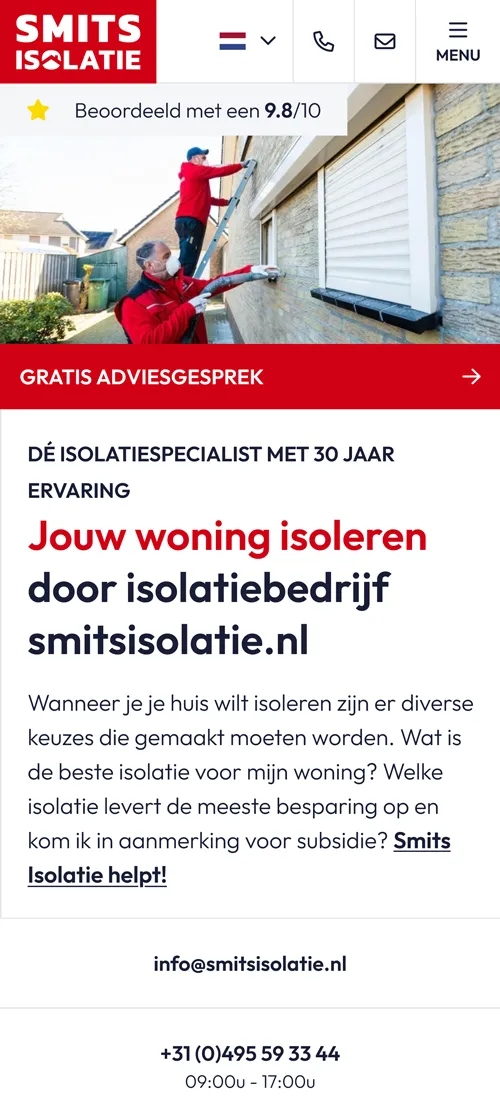 SMITS ISOLATIE

MENU

Beoordeeld met een 9.8/10

GRATIS ADVIESGESPREK

DÉ ISOLATIESPECIALIST MET 30 JAAR ERVARING

Jouw woning isoleren door isolatiebedrijf smitsisolatie.nl

Wanneer je je huis wilt isoleren zijn er diverse keuzes die gemaakt moeten worden. Wat is de beste isolatie voor mijn woning? Welke isolatie levert de meeste besparing op en kom ik in aanmerking voor subsidie? Smits Isolatie helpt!

info@smitsisolatie.nl

+31 (0)495 59 33 44
09:00u - 17:00u